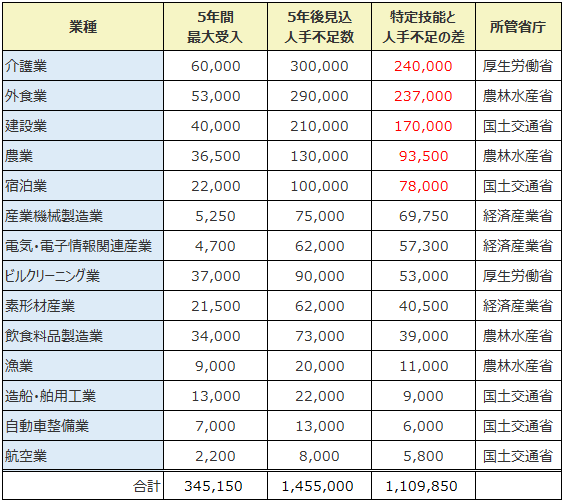 | 業種 | 5年間 最大受入 | 5年後見込 人手不足数 | 特定技能と 人手不足の差 | 所管省庁 |
|---|---|---|---|---|
| 介護業 | 60,000 | 300,000 | 240,000 | 厚生労働省 |
| 外食業 | 53,000 | 290,000 | 237,000 | 農林水産省 |
| 建設業 | 40,000 | 210,000 | 170,000 | 国土交通省 |
| 農業 | 36,500 | 130,000 | 93,500 | 農林水産省 |
| 宿泊業 | 22,000 | 100,000 | 78,000 | 国土交通省 |
| 産業機械製造業 | 5,250 | 75,000 | 69,750 | 経済産業省 |
| 電気・電子情報関連産業 | 4,700 | 62,000 | 57,300 | 経済産業省 |
| ビルクリーニング業 | 37,000 | 90,000 | 53,000 | 厚生労働省 |
| 素形材産業 | 21,500 | 62,000 | 40,500 | 経済産業省 |
| 飲食料品製造業 | 34,000 | 73,000 | 39,000 | 農林水産省 |
| 漁業 | 9,000 | 20,000 | 11,000 | 農林水産省 |
| 造船・舶用工業 | 13,000 | 22,000 | 9,000 | 国土交通省 |
| 自動車整備業 | 7,000 | 13,000 | 6,000 | 国土交通省 |
| 航空業 | 2,200 | 8,000 | 5,800 | 国土交通省 |
| 合計 | 345,150 | 1,455,000 | 1,109,850 | |